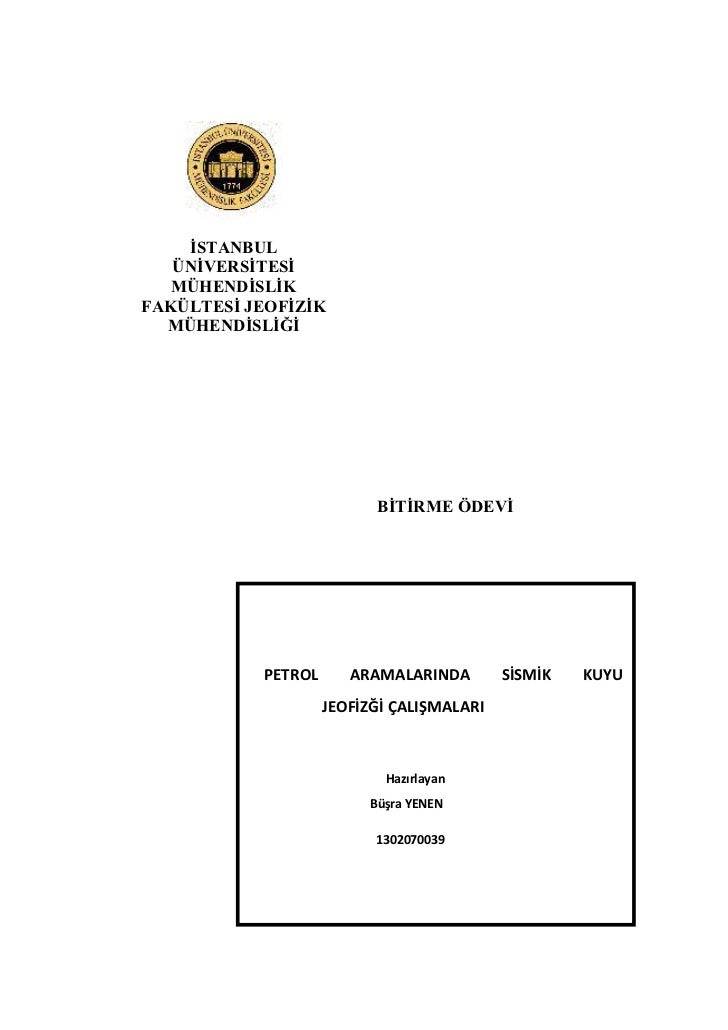 İSTANBUL ÜNİVERSİTESİ MÜHENDİSLİK FAKÜLTESİ
1774

İSTANBUL ÜNİVERSİTESİ MÜHENDİSLİK FAKÜLTESİ JEOFİZİK MÜHENDİSLİĞİ

BİTİRME ÖDEVİ

PETROL ARAMALARINDA SİSMİK KUYU JEOFİZĞİ ÇALIŞMALARI

Hazırlayan
Büşra YENEN
1302070039